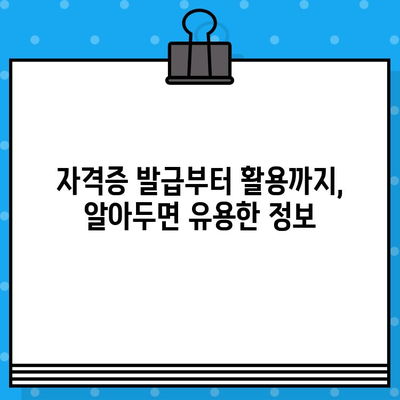 자격증 발급부터 활용까지,
알아두면 유용한 정보